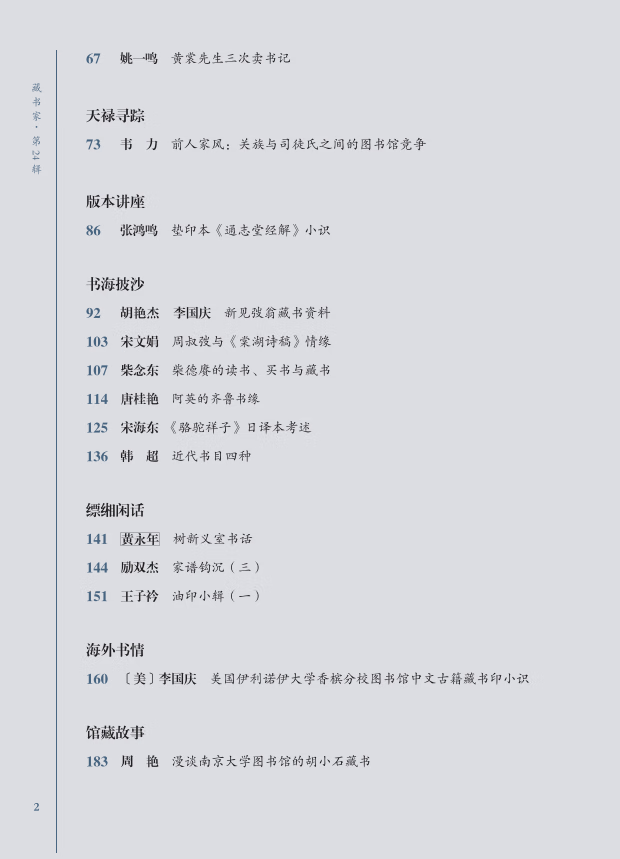 藏书家·第24辑

67 姚一鸣 黄裳先生三次卖书记

天禄寻踪

73 韦 力 前人家风：关族与司徒氏之间的图书馆竞争

版本讲座

86 张鸿鸣 垫印本《通志堂经解》小识

书海披沙

92 胡艳杰 李国庆 新见弢翁藏书资料

103 宋文娟 周叔弢与《棠湖诗稿》情缘

107 柴念东 柴德赓的读书、买书与藏书

114 唐桂艳 阿英的齐鲁书缘

125 宋海东 《骆驼祥子》日译本考述

136 韩 超 近代书目四种

缥缃闲话

141 黄永年 树新义室书话

144 励双杰 家谱钩沉（三）

151 王子衿 油印小辑（一）

海外书情

160 〔美〕李国庆 美国伊利诺伊大学香槟分校图书馆中文古籍藏书印小识

馆藏故事

183 周 艳 漫谈南京大学图书馆的胡小石藏书

2